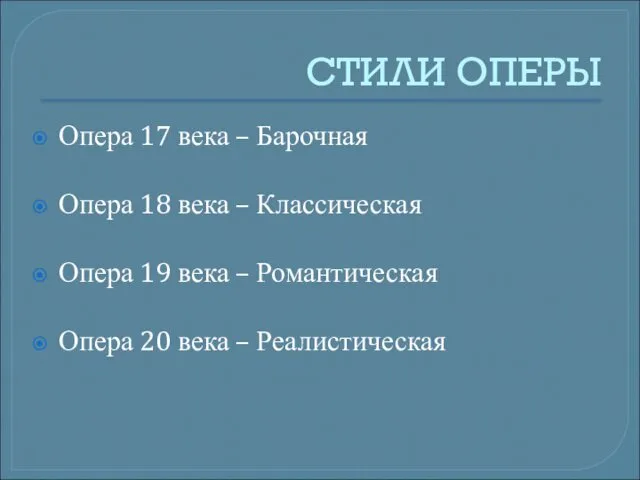 СТИЛИ ОПЕРЫ

Опера 17 века – Барочная

Опера 18 века – Классическая

Опера 19 века – Романтическая

Опера 20 века – Реалистическая